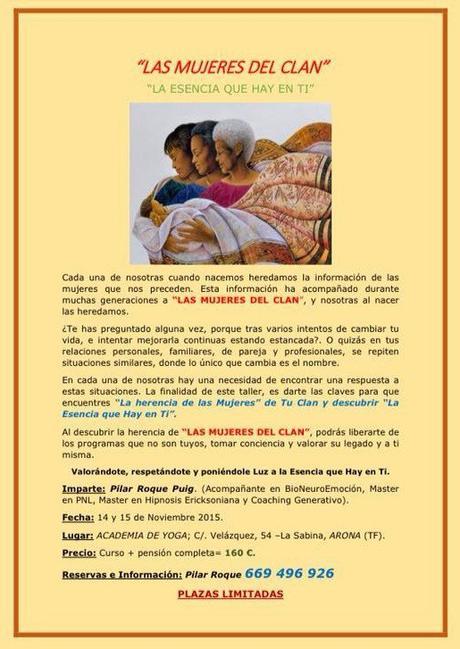 "LAS MUJERES DEL CLAN"

"LA ESENCIA QUE HAY EN TI"

Cada una de nosotras cuando nacemos heredamos la información de las mujeres que nos preceden. Esta información ha acompañado durante muchas generaciones a "LAS MUJERES DEL CLAN", y nosotras al nacer las heredamos.

¿Te has preguntado alguna vez, porque tras varios intentos de cambiar tu vida, e intentar mejorarla continuas estando estancada?. O quizás en tus relaciones personales, familiares, de pareja y profesionales, se repiten situaciones similares, donde lo único que cambia es el nombre.

En cada una de nosotras hay una necesidad de encontrar una respuesta a estas situaciones. La finalidad de este taller, es darte las claves para que encuentres "La herencia de las Mujeres" de Tu Clan y descubrir "La Esencia que Hay en Ti".

Al descubrir la herencia de "LAS MUJERES DEL CLAN", podrás liberarte de los programas que no son tuyos, tomar conciencia y valorar su legado y a ti misma.

Valorándote, respetándote y poniéndole Luz a la Esencia que Hay en Ti.

Imparte: Pilar Roque Puig. (Acompañante en BioNeuroEmoción, Master en PNL, Master en Hipnosis Ericksoniana y Coaching Generativo).

Fecha: 14 y 15 de Noviembre 2015.

Lugar: ACADEMIA DE YOGA; C/. Velázquez, 54 –La Sabina, ARONA (TF).

Precio: Curso + pensión completa= 160 €.

Reservas e Información: Pilar Roque 669 496 926

PLAZAS LIMITADAS